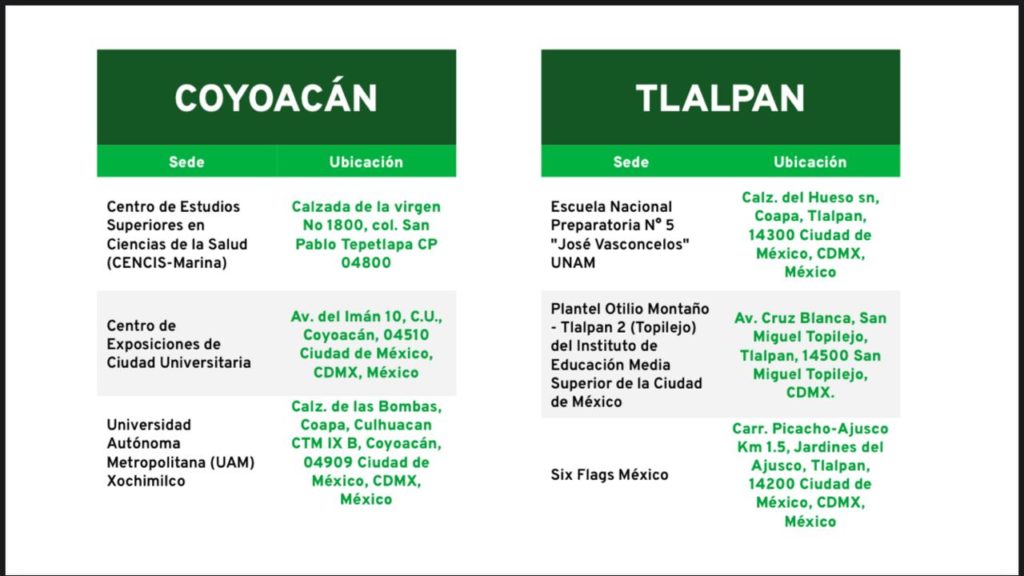 COYOACÁN

| Sede | Ubicación |
|---|---|
| Centro de Estudios Superiores en Ciencias de la Salud (CENCIS-Marina) | Calzada de la virgen No 1800, col. San Pablo Tepetlapa CP 04800 |
| Centro de Exposiciones de Ciudad Universitaria | Av. del Imán 10, C.U., Coyoacán, 04510 Ciudad de México, CDMX, México |
| Universidad Autónoma Metropolitana (UAM) Xochimilco | Calz. de las Bombas, Coapa, Culhuacan CTM IX B, Coyoacán, 04909 Ciudad de México, CDMX, México |

TLALPAN

| Sede | Ubicación |
|---|---|
| Escuela Nacional Preparatoria N° 5 "José Vasconcelos" UNAM | Calz. del Hueso sn, Coapa, Tlalpan, 14300 Ciudad de México, CDMX, México |
| Plantel Otilio Montaño - Tlalpan 2 (Topilejo) del Instituto de Educación Media Superior de la Ciudad de México | Av. Cruz Blanca, San Miguel Topilejo, Tlalpan, 14500 San Miguel Topilejo, CDMX. |
| Six Flags México | Carr. Picacho-Ajusco Km 1.5, Jardines del Ajusco, Tlalpan, 14200 Ciudad de México, CDMX, México |